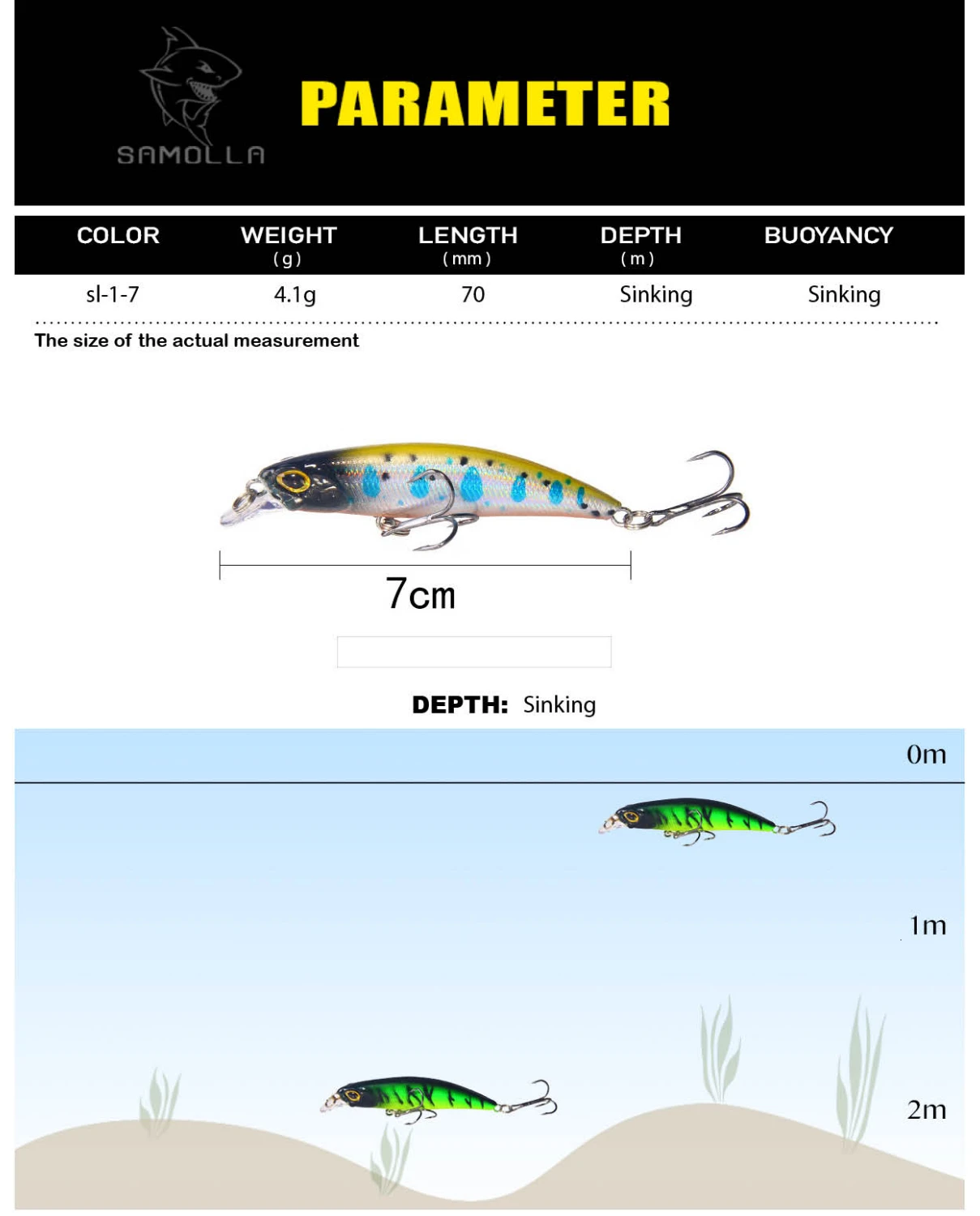 SAMOLLA

PARAMETER

| COLOR | WEIGHT (g) | LENGTH (mm) | DEPTH (m) | BUOYANCY |
|---|---|---|---|---|
| sl-1-7 | 4.1g | 70 | Sinking | Sinking |

The size of the actual measurement

7cm

DEPTH: Sinking

0m

1m

2m